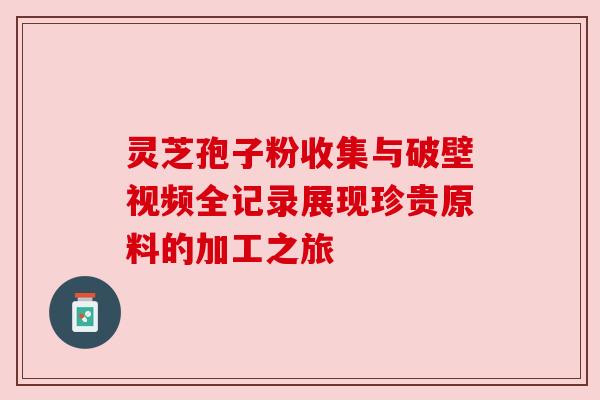 灵芝孢子粉收集与破壁视频全记录展现珍贵原料的加工之旅